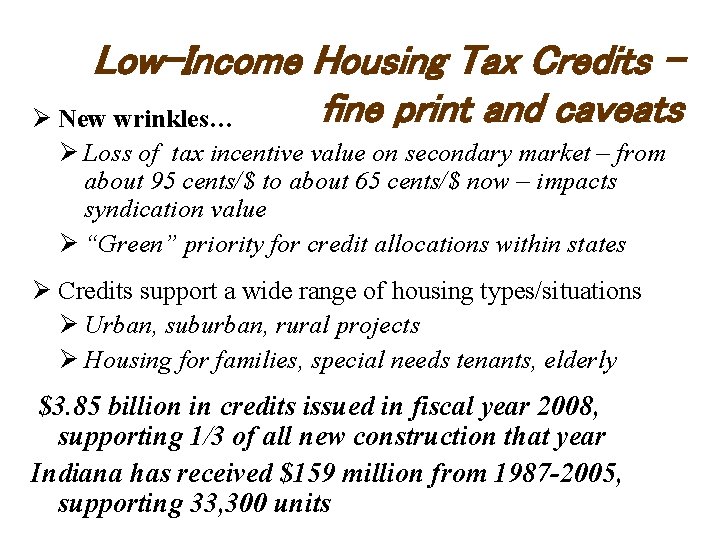 Low-Income Housing Tax Credits – fine print and caveats

➢ New wrinkles…

➢ Loss of tax incentive value on secondary market – from about 95 cents/$ to about 65 cents/$ now – impacts syndication value

➢ "Green" priority for credit allocations within states

➢ Credits support a wide range of housing types/situations

➢ Urban, suburban, rural projects

➢ Housing for families, special needs tenants, elderly

$3.85 billion in credits issued in fiscal year 2008, supporting 1/3 of all new construction that year

Indiana has received $159 million from 1987-2005, supporting 33,300 units